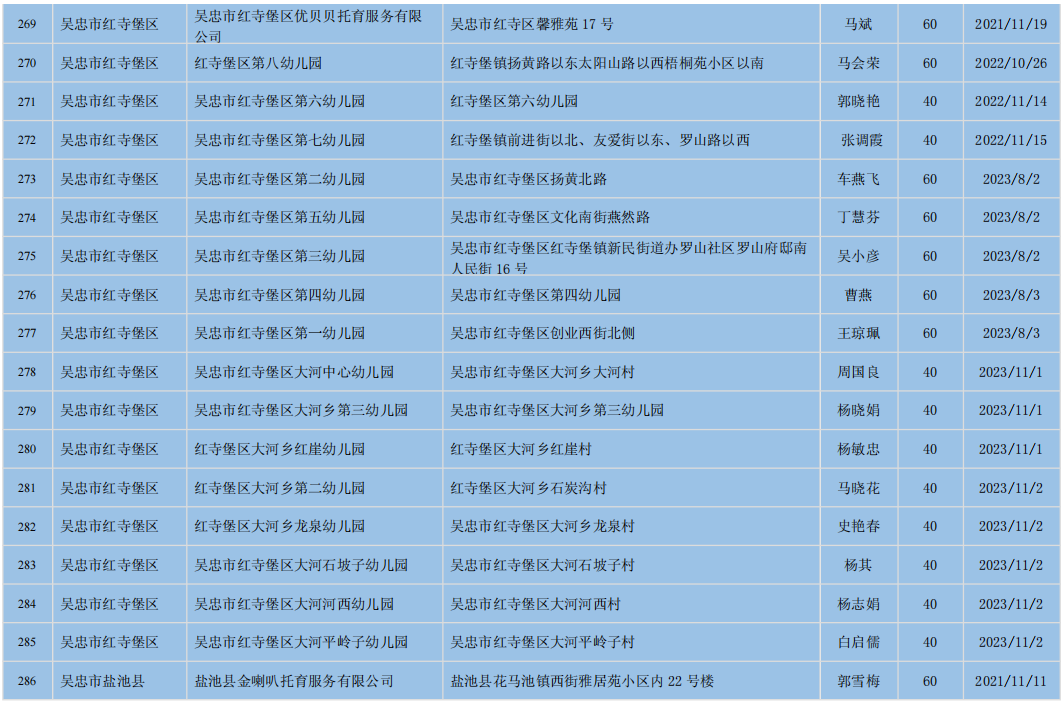 | 269 | 吴忠市红寺堡区 | 吴忠市红寺堡区优贝贝托育服务有限公司 | 吴忠市红寺区馨雅苑 17 号 | 马斌 | 60 | 2021/11/19 |
|---|---|---|---|---|---|---|
| 270 | 吴忠市红寺堡区 | 红寺堡区第八幼儿园 | 红寺堡镇扬黄路以东太阳山路以西梧桐苑小区以南 | 马会荣 | 60 | 2022/10/26 |
| 271 | 吴忠市红寺堡区 | 吴忠市红寺堡区第六幼儿园 | 红寺堡区第六幼儿园 | 郭晓艳 | 40 | 2022/11/14 |
| 272 | 吴忠市红寺堡区 | 吴忠市红寺堡区第七幼儿园 | 红寺堡镇前进街以北、友爱街以东、罗山路以西 | 张调霞 | 40 | 2022/11/15 |
| 273 | 吴忠市红寺堡区 | 吴忠市红寺堡区第二幼儿园 | 吴忠市红寺堡区扬黄北路 | 车燕飞 | 60 | 2023/8/2 |
| 274 | 吴忠市红寺堡区 | 吴忠市红寺堡区第五幼儿园 | 吴忠市红寺堡区文化南街燕然路 | 丁慧芬 | 60 | 2023/8/2 |
| 275 | 吴忠市红寺堡区 | 吴忠市红寺堡区第三幼儿园 | 吴忠市红寺堡区红寺堡镇新民街道办罗山社区罗山府邸南人民街 16 号 | 吴小彦 | 60 | 2023/8/2 |
| 276 | 吴忠市红寺堡区 | 吴忠市红寺堡区第四幼儿园 | 吴忠市红寺堡区第四幼儿园 | 曹燕 | 60 | 2023/8/3 |
| 277 | 吴忠市红寺堡区 | 吴忠市红寺堡区第一幼儿园 | 吴忠市红寺堡区创业西街北侧 | 王琼珮 | 60 | 2023/8/3 |
| 278 | 吴忠市红寺堡区 | 吴忠市红寺堡区大河中心幼儿园 | 吴忠市红寺堡区大河乡大河村 | 周国良 | 40 | 2023/11/1 |
| 279 | 吴忠市红寺堡区 | 吴忠市红寺堡区大河乡第三幼儿园 | 吴忠市红寺堡区大河乡第三幼儿园 | 杨晓娟 | 40 | 2023/11/1 |
| 280 | 吴忠市红寺堡区 | 红寺堡区大河乡红崖幼儿园 | 红寺堡区大河乡红崖村 | 杨敏忠 | 40 | 2023/11/1 |
| 281 | 吴忠市红寺堡区 | 红寺堡区大河乡第二幼儿园 | 红寺堡区大河乡石炭沟村 | 马晓花 | 40 | 2023/11/2 |
| 282 | 吴忠市红寺堡区 | 红寺堡区大河乡龙泉幼儿园 | 吴忠市红寺堡区大河乡龙泉村 | 史艳春 | 40 | 2023/11/2 |
| 283 | 吴忠市红寺堡区 | 吴忠市红寺堡区大河石坡子幼儿园 | 吴忠市红寺堡区大河石坡子村 | 杨其 | 40 | 2023/11/2 |
| 284 | 吴忠市红寺堡区 | 吴忠市红寺堡区大河河西幼儿园 | 吴忠市红寺堡区大河河西村 | 杨志娟 | 40 | 2023/11/2 |
| 285 | 吴忠市红寺堡区 | 吴忠市红寺堡区大河平岭子幼儿园 | 吴忠市红寺堡区大河平岭子村 | 白启儒 | 40 | 2023/11/2 |
| 286 | 吴忠市盐池县 | 盐池县金喇叭托育服务有限公司 | 盐池县花马池镇西街雅居苑小区内 22 号楼 | 郭雪梅 | 60 | 2021/11/11 |